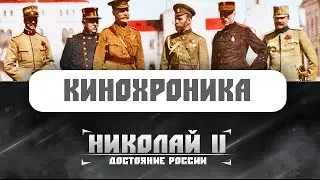 КИНОХРОНИКА

НИКОЛАЙ II
ДОСТОЯНИЕ РОССИИ